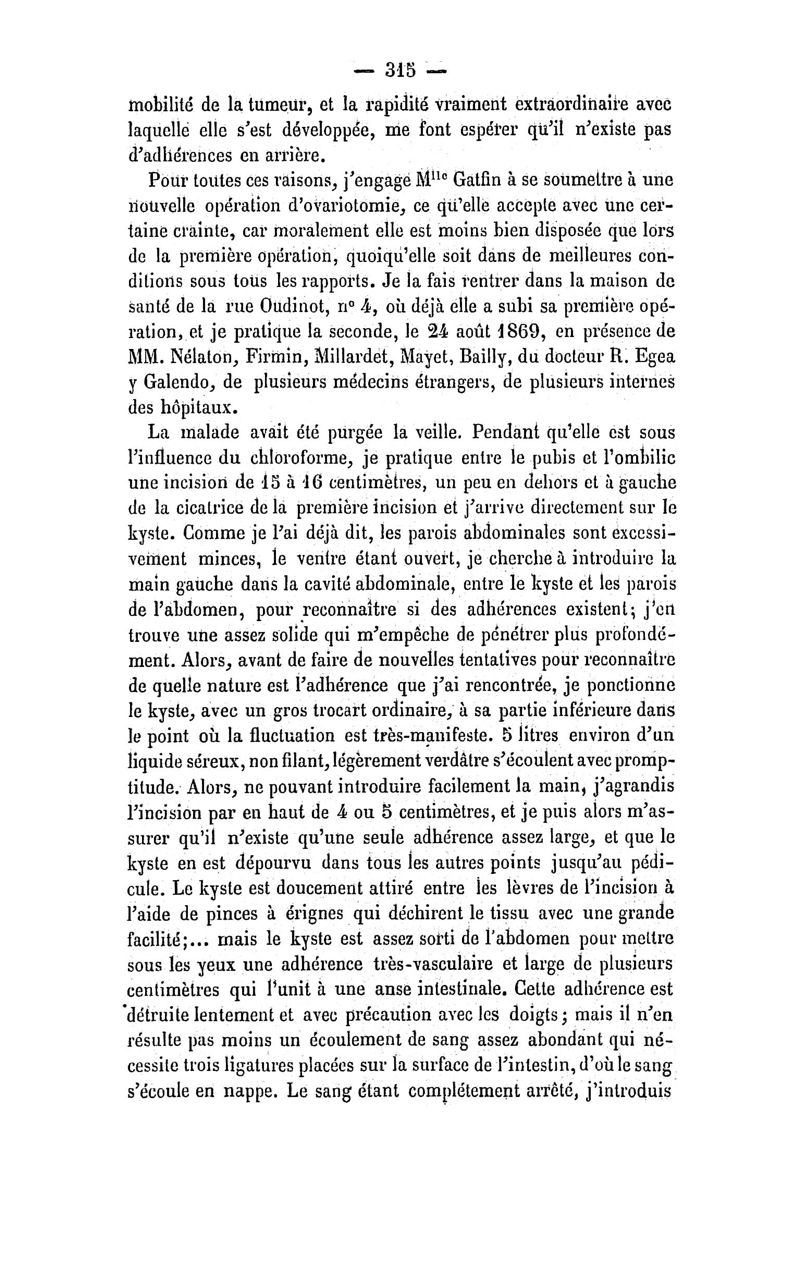 — 315 —

mobilité de la tumeur, et la rapidité vraiment extraordinaire avec laquelle elle s'est développée, me font espérer qu'il n'existe pas d'adhérences en arrière.

Pour toutes ces raisons, j'engage M$^{lle}$ Gatfin à se soumettre à une nouvelle opération d'ovariotomie, ce qu'elle accepte avec une certaine crainte, car moralement elle est moins bien disposée que lors de la première opération, quoiqu'elle soit dans de meilleures conditions sous tous les rapports. Je la fais rentrer dans la maison de santé de la rue Oudinot, n° 4, où déjà elle a subi sa première opération, et je pratique la seconde, le 24 août 1869, en présence de MM. Nélaton, Firmin, Millardet, Mayet, Bailly, du docteur R. Egea y Galendo, de plusieurs médecins étrangers, de plusieurs internes des hôpitaux.

La malade avait été purgée la veille. Pendant qu'elle est sous l'influence du chloroforme, je pratique entre le pubis et l'ombilic une incision de 15 à 16 centimètres, un peu en dehors et à gauche de la cicatrice de la première incision et j'arrive directement sur le kyste. Comme je l'ai déjà dit, les parois abdominales sont excessivement minces, le ventre étant ouvert, je cherche à introduire la main gauche dans la cavité abdominale, entre le kyste et les parois de l'abdomen, pour reconnaître si des adhérences existent; j'en trouve une assez solide qui m'empêche de pénétrer plus profondément. Alors, avant de faire de nouvelles tentatives pour reconnaître de quelle nature est l'adhérence que j'ai rencontrée, je ponctionne le kyste, avec un gros trocart ordinaire, à sa partie inférieure dans le point où la fluctuation est très-manifeste. 5 litres environ d'un liquide séreux, non filant, légèrement verdâtre s'écoulent avec promptitude. Alors, ne pouvant introduire facilement la main, j'agrandis l'incision par en haut de 4 ou 5 centimètres, et je puis alors m'assurer qu'il n'existe qu'une seule adhérence assez large, et que le kyste en est dépourvu dans tous les autres points jusqu'au pédicule. Le kyste est doucement attiré entre les lèvres de l'incision à l'aide de pinces à érignes qui déchirent le tissu avec une grande facilité;... mais le kyste est assez sorti de l'abdomen pour mettre sous les yeux une adhérence très-vasculaire et large de plusieurs centimètres qui l'unit à une anse intestinale. Cette adhérence est détruite lentement et avec précaution avec les doigts; mais il n'en résulte pas moins un écoulement de sang assez abondant qui nécessite trois ligatures placées sur la surface de l'intestin, d'où le sang s'écoule en nappe. Le sang étant complétement arrêté, j'introduis